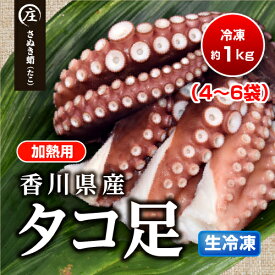 庄
さぬき蛸（たこ）

冷凍
約1kg
（4～6袋）

加熱用

香川県産
タコ足

生冷凍